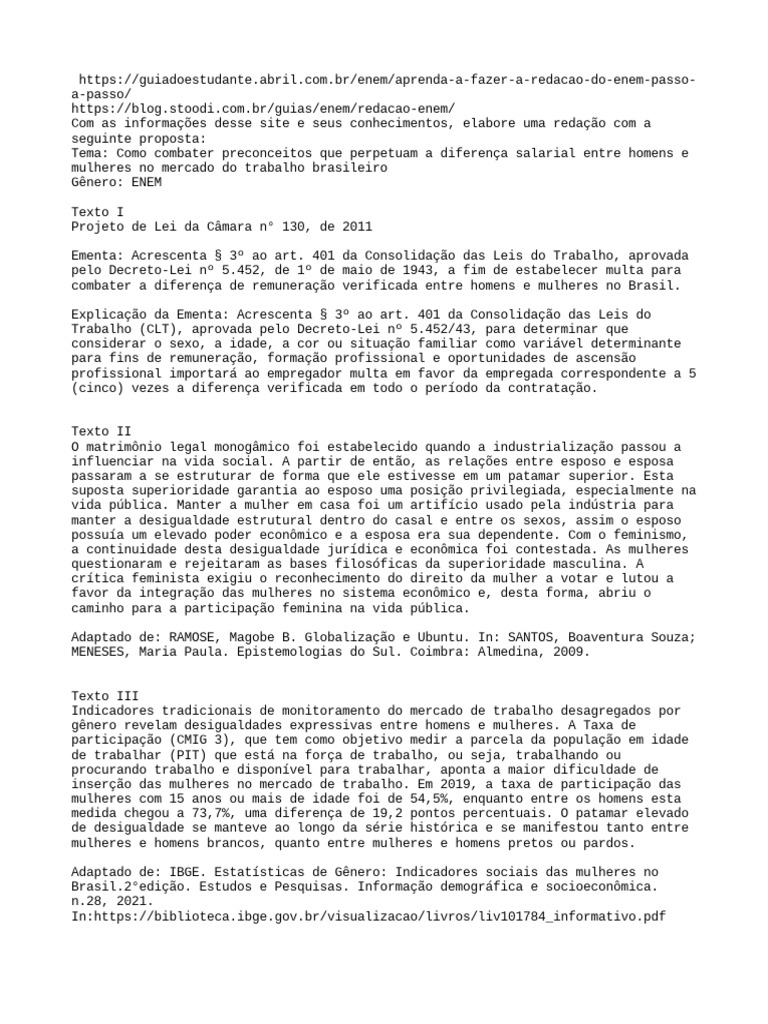 https://guiadoestudante.abril.com.br/enem/aprenda-a-fazer-a-redacao-do-enem-passo-a-passo/
https://blog.stoodi.com.br/guias/enem/redacao-enem/
Com as informações desse site e seus conhecimentos, elabore uma redação com a seguinte proposta:
Tema: Como combater preconceitos que perpetuam a diferença salarial entre homens e mulheres no mercado do trabalho brasileiro
Gênero: ENEM

Texto I
Projeto de Lei da Câmara n° 130, de 2011

Ementa: Acrescenta § 3º ao art. 401 da Consolidação das Leis do Trabalho, aprovada pelo Decreto-Lei nº 5.452, de 1º de maio de 1943, a fim de estabelecer multa para combater a diferença de remuneração verificada entre homens e mulheres no Brasil.

Explicação da Ementa: Acrescenta § 3º ao art. 401 da Consolidação das Leis do Trabalho (CLT), aprovada pelo Decreto-Lei nº 5.452/43, para determinar que considerar o sexo, a idade, a cor ou situação familiar como variável determinante para fins de remuneração, formação profissional e oportunidades de ascensão profissional importará ao empregador multa em favor da empregada correspondente a 5 (cinco) vezes a diferença verificada em todo o período da contratação.

Texto II
O matrimônio legal monogâmico foi estabelecido quando a industrialização passou a influenciar na vida social. A partir de então, as relações entre esposo e esposa passaram a se estruturar de forma que ele estivesse em um patamar superior. Esta suposta superioridade garantia ao esposo uma posição privilegiada, especialmente na vida pública. Manter a mulher em casa foi um artifício usado pela indústria para manter a desigualdade estrutural dentro do casal e entre os sexos, assim o esposo possuía um elevado poder econômico e a esposa era sua dependente. Com o feminismo, a continuidade desta desigualdade jurídica e econômica foi contestada. As mulheres questionaram e rejeitaram as bases filosóficas da superioridade masculina. A crítica feminista exigiu o reconhecimento do direito da mulher a votar e lutou a favor da integração das mulheres no sistema econômico e, desta forma, abriu o caminho para a participação feminina na vida pública.

Adaptado de: RAMOSE, Magobe B. Globalização e Ubuntu. In: SANTOS, Boaventura Souza; MENESES, Maria Paula. Epistemologias do Sul. Coimbra: Almedina, 2009.

Texto III
Indicadores tradicionais de monitoramento do mercado de trabalho desagregados por gênero revelam desigualdades expressivas entre homens e mulheres. A Taxa de participação (CMIG 3), que tem como objetivo medir a parcela da população em idade de trabalhar (PIT) que está na força de trabalho, ou seja, trabalhando ou procurando trabalho e disponível para trabalhar, aponta a maior dificuldade de inserção das mulheres no mercado de trabalho. Em 2019, a taxa de participação das mulheres com 15 anos ou mais de idade foi de 54,5%, enquanto entre os homens esta medida chegou a 73,7%, uma diferença de 19,2 pontos percentuais. O patamar elevado de desigualdade se manteve ao longo da série histórica e se manifestou tanto entre mulheres e homens brancos, quanto entre mulheres e homens pretos ou pardos.

Adaptado de: IBGE. Estatísticas de Gênero: Indicadores sociais das mulheres no Brasil.2°edição. Estudos e Pesquisas. Informação demográfica e socioeconômica. n.28, 2021.
In:https://biblioteca.ibge.gov.br/visualizacao/livros/liv101784_informativo.pdf